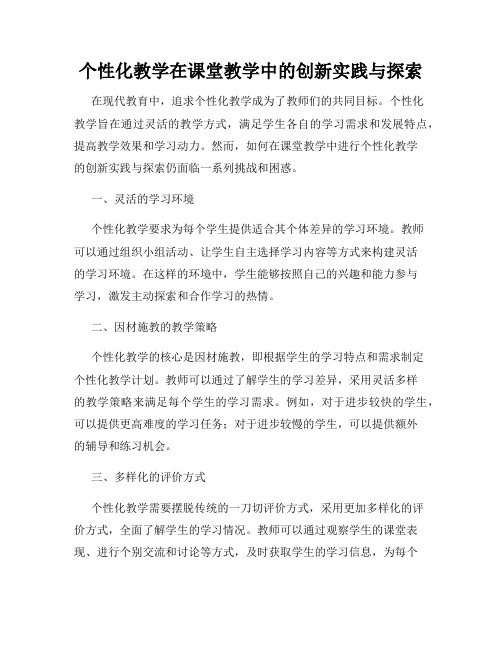 个性化教学在课堂教学中的创新实践与探索

在现代教育中，追求个性化教学成为了教师们的共同目标。个性化教学旨在通过灵活的教学方式，满足学生各自的学习需求和发展特点，提高教学效果和学习动力。然而，如何在课堂教学中进行个性化教学的创新实践与探索仍面临一系列挑战和困惑。

一、灵活的学习环境

个性化教学要求为每个学生提供适合其个体差异的学习环境。教师可以通过组织小组活动、让学生自主选择学习内容等方式来构建灵活的学习环境。在这样的环境中，学生能够按照自己的兴趣和能力参与学习，激发主动探索和合作学习的热情。

二、因材施教的教学策略

个性化教学的核心是因材施教，即根据学生的学习特点和需求制定个性化教学计划。教师可以通过了解学生的学习差异，采用灵活多样的教学策略来满足每个学生的学习需求。例如，对于进步较快的学生，可以提供更高难度的学习任务；对于进步较慢的学生，可以提供额外的辅导和练习机会。

三、多样化的评价方式

个性化教学需要摆脱传统的一刀切评价方式，采用更加多样化的评价方式，全面了解学生的学习情况。教师可以通过观察学生的课堂表现、进行个别交流和讨论等方式，及时获取学生的学习信息，为每个